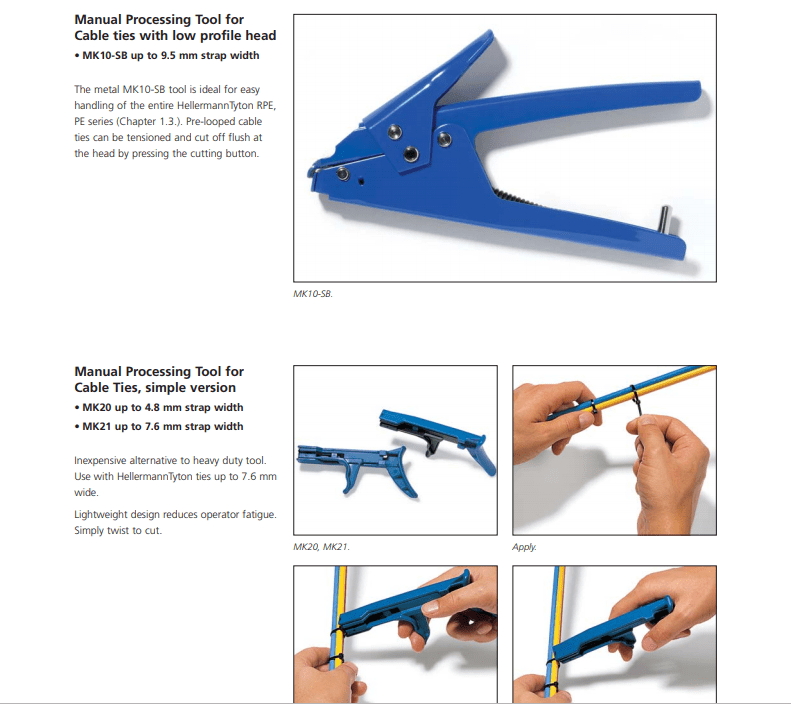 Manual Processing Tool for Cable ties with low profile head

• MK10-SB up to 9.5 mm strap width

The metal MK10-SB tool is ideal for easy handling of the entire HellermannTyton RPE, PE series (Chapter 1.3.). Pre-looped cable ties can be tensioned and cut off flush at the head by pressing the cutting button.

MK10-SB.

Manual Processing Tool for Cable Ties, simple version

• MK20 up to 4.8 mm strap width

• MK21 up to 7.6 mm strap width

Inexpensive alternative to heavy duty tool. Use with HellermannTyton ties up to 7.6 mm wide.

Lightweight design reduces operator fatigue. Simply twist to cut.

MK20, MK21.

Apply.